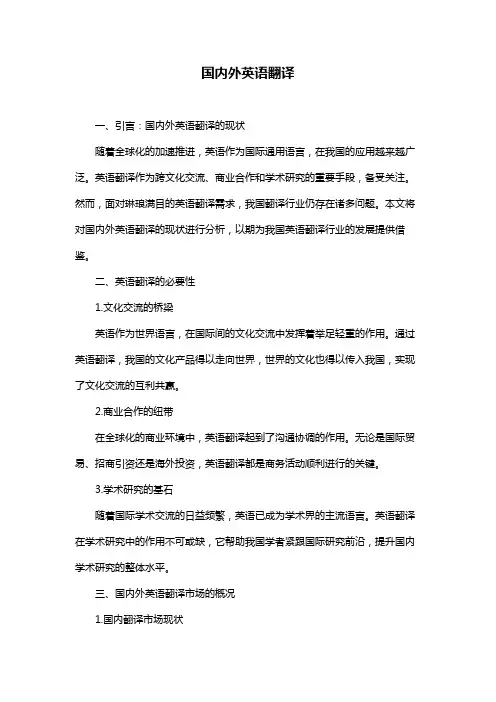 国内外英语翻译

一、引言：国内外英语翻译的现状

随着全球化的加速推进，英语作为国际通用语言，在我国的应用越来越广泛。英语翻译作为跨文化交流、商业合作和学术研究的重要手段，备受关注。然而，面对琳琅满目的英语翻译需求，我国翻译行业仍存在诸多问题。本文将对国内外英语翻译的现状进行分析，以期为我国英语翻译行业的发展提供借鉴。

二、英语翻译的必要性

1.文化交流的桥梁

英语作为世界语言，在国际间的文化交流中发挥着举足轻重的作用。通过英语翻译，我国的文化产品得以走向世界，世界的文化也得以传入我国，实现了文化交流的互利共赢。

2.商业合作的纽带

在全球化的商业环境中，英语翻译起到了沟通协调的作用。无论是国际贸易、招商引资还是海外投资，英语翻译都是商务活动顺利进行的关键。

3.学术研究的基石

随着国际学术交流的日益频繁，英语已成为学术界的主流语言。英语翻译在学术研究中的作用不可或缺，它帮助我国学者紧跟国际研究前沿，提升国内学术研究的整体水平。

三、国内外英语翻译市场的概况

1.国内翻译市场现状